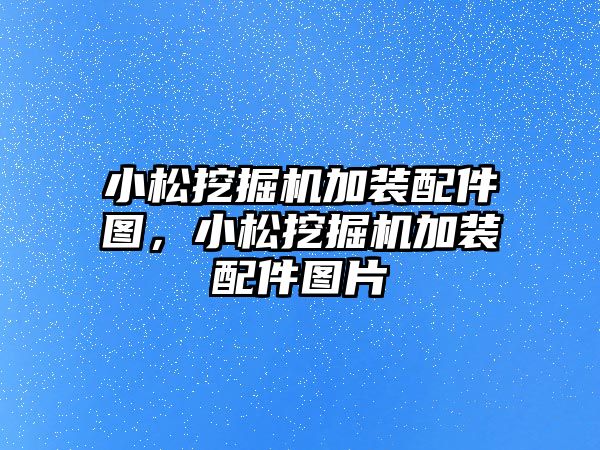 小松挖掘机加装配件图，小松挖掘机加装配件图片